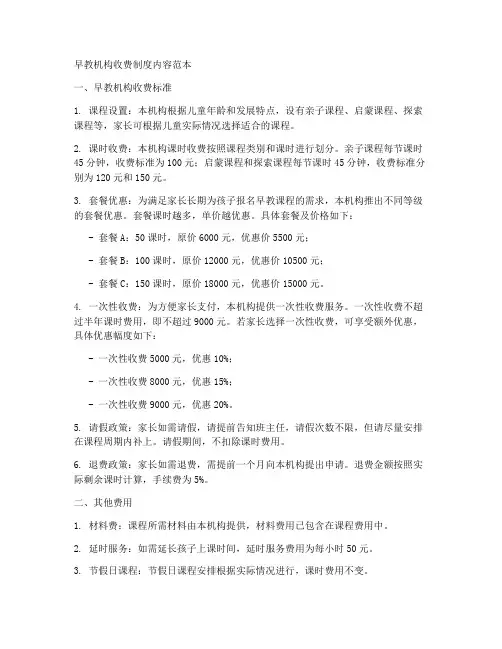 早教机构收费制度内容范本

一、早教机构收费标准

1. 课程设置：本机构根据儿童年龄和发展特点，设有亲子课程、启蒙课程、探索课程等，家长可根据儿童实际情况选择适合的课程。

2. 课时收费：本机构课时收费按照课程类别和课时进行划分。亲子课程每节课时45分钟，收费标准为100元；启蒙课程和探索课程每节课时45分钟，收费标准分别为120元和150元。

3. 套餐优惠：为满足家长长期为孩子报名早教课程的需求，本机构推出不同等级的套餐优惠。套餐课时越多，单价越优惠。具体套餐及价格如下：

- 套餐A：50课时，原价6000元，优惠价5500元；

- 套餐B：100课时，原价12000元，优惠价10500元；

- 套餐C：150课时，原价18000元，优惠价15000元。

4. 一次性收费：为方便家长支付，本机构提供一次性收费服务。一次性收费不超过半年课时费用，即不超过9000元。若家长选择一次性收费，可享受额外优惠，具体优惠幅度如下：

- 一次性收费5000元，优惠10%；

- 一次性收费8000元，优惠15%；

- 一次性收费9000元，优惠20%。

5. 请假政策：家长如需请假，请提前告知班主任，请假次数不限，但请尽量安排在课程周期内补上。请假期间，不扣除课时费用。

6. 退费政策：家长如需退费，需提前一个月向本机构提出申请。退费金额按照实际剩余课时计算，手续费为5%。

二、其他费用

1. 材料费：课程所需材料由本机构提供，材料费用已包含在课程费用中。

2. 延时服务：如需延长孩子上课时间，延时服务费用为每小时50元。

3. 节假日课程：节假日课程安排根据实际情况进行，课时费用不变。